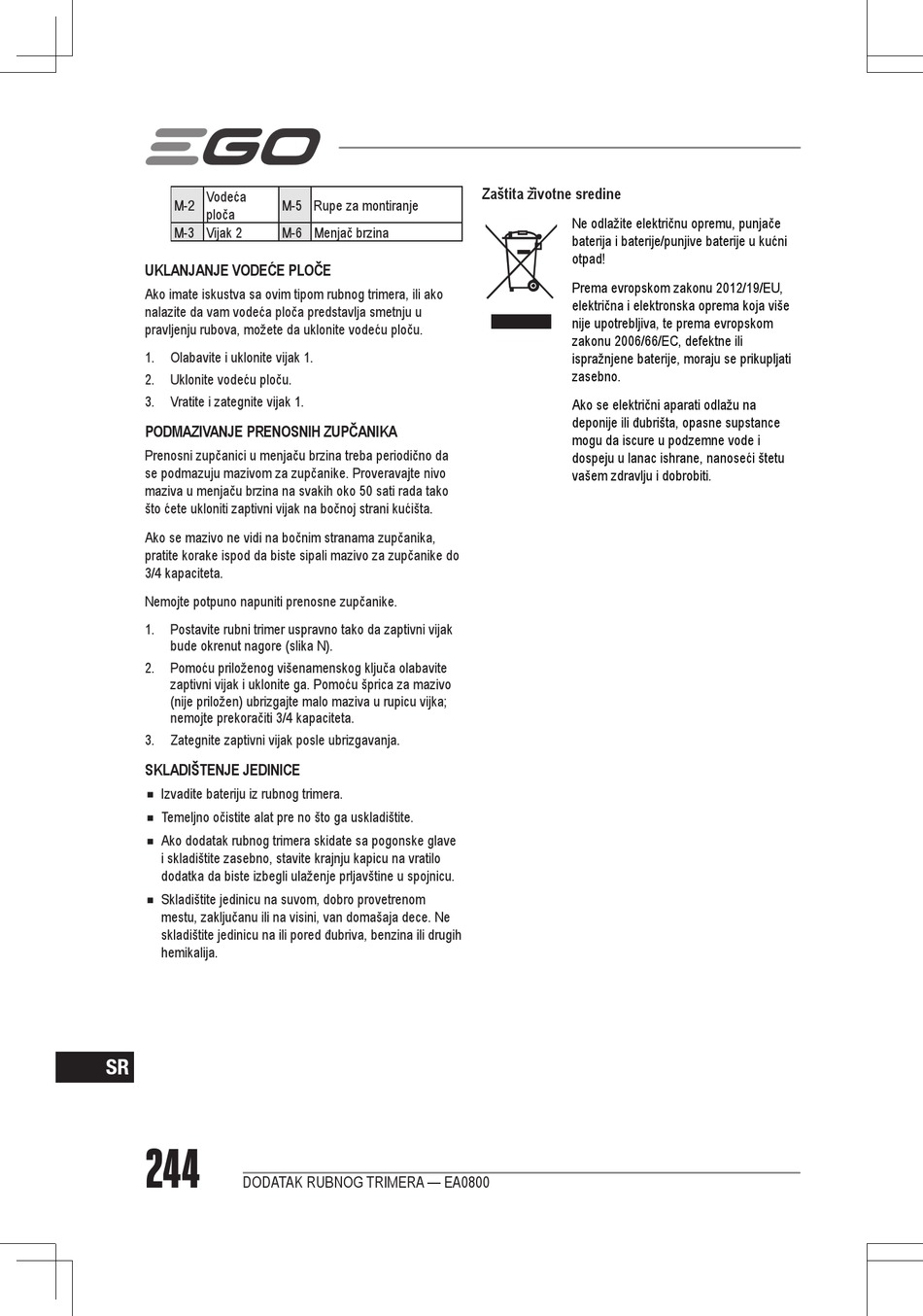 EGO

| M-2 | Vodeća ploča | M-5 | Rupe za montiranje |
|---|---|---|---|
| M-3 | Vijak 2 | M-6 | Menjač brzina |

UKLANJANJE VODEĆE PLOČE

Ako imate iskustva sa ovim tipom rubnog trimera, ili ako nalazite da vam vodeća ploča predstavlja smetnju u pravljenju rubova, možete da uklonite vodeću ploču.

1. Olabavite i uklonite vijak 1.
2. Uklonite vodeću ploču.
3. Vratite i zategnite vijak 1.

PODMAZIVANJE PRENOSNIH ZUPČANIKA

Prenosni zupčanici u menjaču brzina treba periodično da se podmazuju mazivom za zupčanike. Proveravajte nivo maziva u menjaču brzina na svakih oko 50 sati rada tako što ćete ukloniti zaptivni vijak na bočnoj strani kućišta.

Ako se mazivo ne vidi na bočnim stranama zupčanika, pratite korake ispod da biste sipali mazivo za zupčanike do 3/4 kapaciteta.

Nemojte potpuno napuniti prenosne zupčanike.

1. Postavite rubni trimer uspravno tako da zaptivni vijak bude okrenut nagore (slika N).
2. Pomoću priloženog višenamenskog ključa olabavite zaptivni vijak i uklonite ga. Pomoću šprica za mazivo (nije priložen) ubrizgajte malo maziva u rupicu vijka; nemojte prekoračiti 3/4 kapaciteta.
3. Zategnite zaptivni vijak posle ubrizgavanja.

SKLADIŠTENJE JEDINICE

■ Izvadite bateriju iz rubnog trimera.
■ Temeljno očistite alat pre no što ga uskladištite.
■ Ako dodatak rubnog trimera skidate sa pogonske glave i skladištite zasebno, stavite krajnju kapicu na vratilo dodatka da biste izbegli ulaženje prljavštine u spojnicu.
■ Skladištite jedinicu na suvom, dobro provetrenom mestu, zaključanu ili na visini, van domašaja dece. Ne skladištite jedinicu na ili pored đubriva, benzina ili drugih hemikalija.

Zaštita životne sredine

Ne odlažite električnu opremu, punjače baterija i baterije/punjive baterije u kućni otpad!

Prema evropskom zakonu 2012/19/EU, električna i elektronska oprema koja više nije upotrebljiva, te prema evropskom zakonu 2006/66/EC, defektne ili ispražnjene baterije, moraju se prikupljati zasebno.

Ako se električni aparati odlažu na deponije ili đubrišta, opasne supstance mogu da iscure u podzemne vode i dospeju u lanac ishrane, nanoseći štetu vašem zdravlju i dobrobiti.

SR

244 DODATAK RUBNOG TRIMERA — EA0800